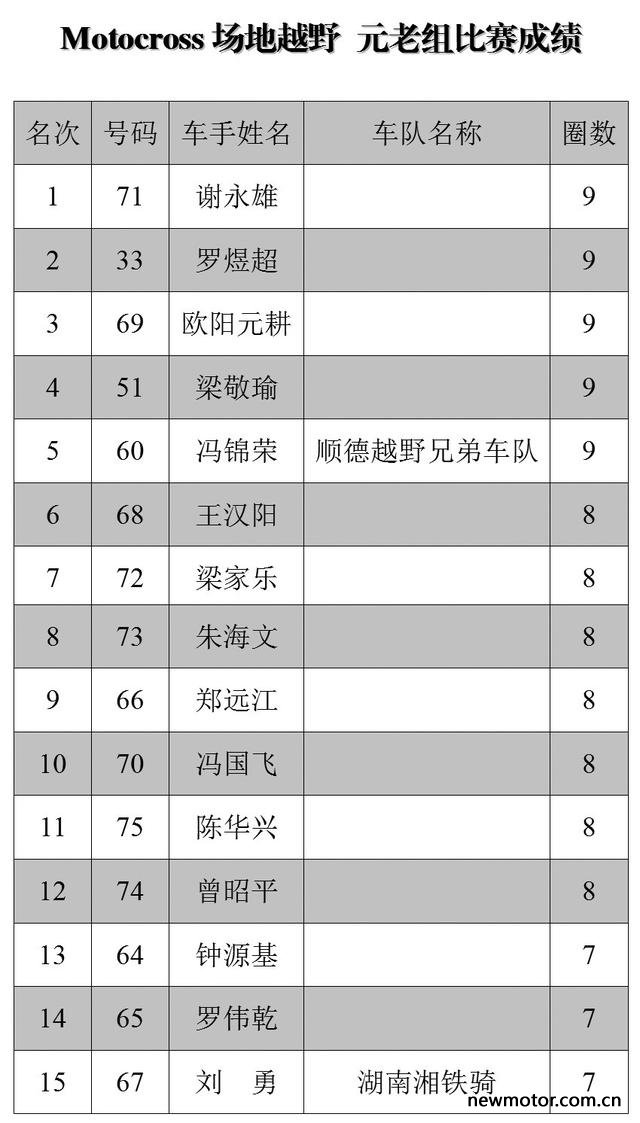 Motocross场地越野 元老组比赛成绩

| 名次 | 号码 | 车手姓名 | 车队名称 | 圈数 |
|---|---|---|---|---|
| 1 | 71 | 谢永雄 |  | 9 |
| 2 | 33 | 罗煜超 |  | 9 |
| 3 | 69 | 欧阳元耕 |  | 9 |
| 4 | 51 | 梁敬瑜 |  | 9 |
| 5 | 60 | 冯锦荣 | 顺德越野兄弟车队 | 9 |
| 6 | 68 | 王汉阳 |  | 8 |
| 7 | 72 | 梁家乐 |  | 8 |
| 8 | 73 | 朱海文 |  | 8 |
| 9 | 66 | 郑远江 |  | 8 |
| 10 | 70 | 冯国飞 |  | 8 |
| 11 | 75 | 陈华兴 |  | 8 |
| 12 | 74 | 曾昭平 |  | 8 |
| 13 | 64 | 钟源基 |  | 7 |
| 14 | 65 | 罗伟乾 |  | 7 |
| 15 | 67 | 刘 勇 | 湖南湘铁骑 | 7 |

newmotor.com.cn